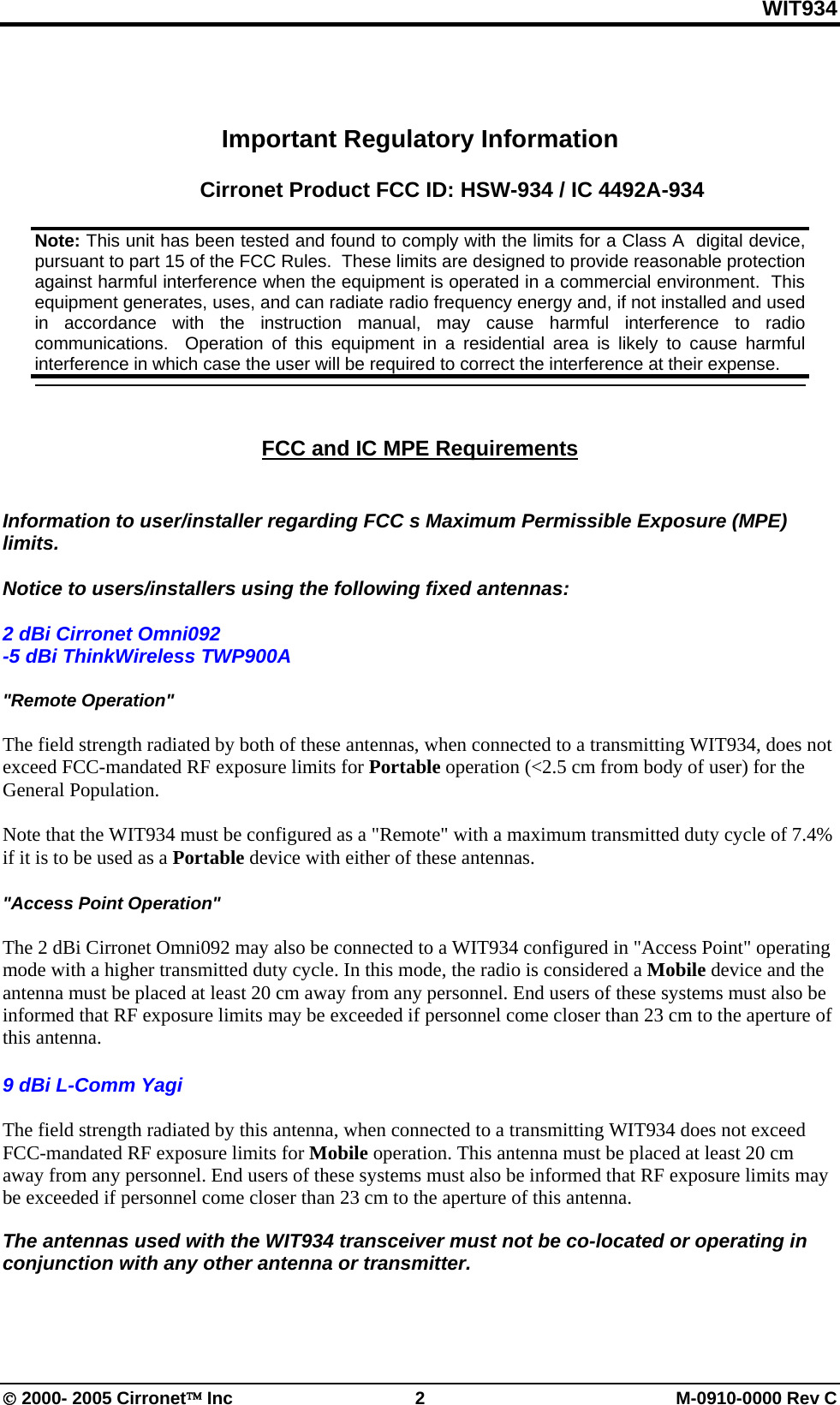 WIT934

Important Regulatory Information

Cirronet Product FCC ID: HSW-934 / IC 4492A-934

Note: This unit has been tested and found to comply with the limits for a Class A digital device, pursuant to part 15 of the FCC Rules. These limits are designed to provide reasonable protection against harmful interference when the equipment is operated in a commercial environment. This equipment generates, uses, and can radiate radio frequency energy and, if not installed and used in accordance with the instruction manual, may cause harmful interference to radio communications. Operation of this equipment in a residential area is likely to cause harmful interference in which case the user will be required to correct the interference at their expense.

FCC and IC MPE Requirements

Information to user/installer regarding FCC s Maximum Permissible Exposure (MPE) limits.

Notice to users/installers using the following fixed antennas:

2 dBi Cirronet Omni092
-5 dBi ThinkWireless TWP900A

"Remote Operation"

The field strength radiated by both of these antennas, when connected to a transmitting WIT934, does not exceed FCC-mandated RF exposure limits for Portable operation (<2.5 cm from body of user) for the General Population.

Note that the WIT934 must be configured as a "Remote" with a maximum transmitted duty cycle of 7.4% if it is to be used as a Portable device with either of these antennas.

"Access Point Operation"

The 2 dBi Cirronet Omni092 may also be connected to a WIT934 configured in "Access Point" operating mode with a higher transmitted duty cycle. In this mode, the radio is considered a Mobile device and the antenna must be placed at least 20 cm away from any personnel. End users of these systems must also be informed that RF exposure limits may be exceeded if personnel come closer than 23 cm to the aperture of this antenna.

9 dBi L-Comm Yagi

The field strength radiated by this antenna, when connected to a transmitting WIT934 does not exceed FCC-mandated RF exposure limits for Mobile operation. This antenna must be placed at least 20 cm away from any personnel. End users of these systems must also be informed that RF exposure limits may be exceeded if personnel come closer than 23 cm to the aperture of this antenna.

The antennas used with the WIT934 transceiver must not be co-located or operating in conjunction with any other antenna or transmitter.

© 2000- 2005 Cirronet™ Inc 2 M-0910-0000 Rev C